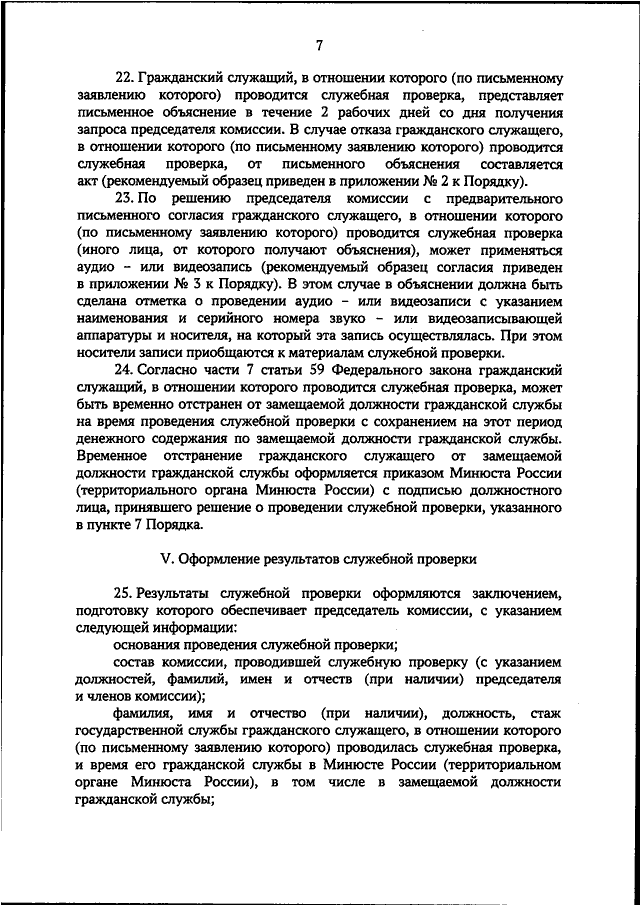 7

22. Гражданский служащий, в отношении которого (по письменному заявлению которого) проводится служебная проверка, представляет письменное объяснение в течение 2 рабочих дней со дня получения запроса председателя комиссии. В случае отказа гражданского служащего, в отношении которого (по письменному заявлению которого) проводится служебная проверка, от письменного объяснения составляется акт (рекомендуемый образец приведен в приложении № 2 к Порядку).

23. По решению председателя комиссии с предварительного письменного согласия гражданского служащего, в отношении которого (по письменному заявлению которого) проводится служебная проверка (иного лица, от которого получают объяснения), может применяться аудио – или видеозапись (рекомендуемый образец согласия приведен в приложении № 3 к Порядку). В этом случае в объяснении должна быть сделана отметка о проведении аудио – или видеозаписи с указанием наименования и серийного номера звуко – или видеозаписывающей аппаратуры и носителя, на который эта запись осуществлялась. При этом носители записи приобщаются к материалам служебной проверки.

24. Согласно части 7 статьи 59 Федерального закона гражданский служащий, в отношении которого проводится служебная проверка, может быть временно отстранен от замещаемой должности гражданской службы на время проведения служебной проверки с сохранением на этот период денежного содержания по замещаемой должности гражданской службы. Временное отстранение гражданского служащего от замещаемой должности гражданской службы оформляется приказом Минюста России (территориального органа Минюста России) с подписью должностного лица, принявшего решение о проведении служебной проверки, указанного в пункте 7 Порядка.

V. Оформление результатов служебной проверки

25. Результаты служебной проверки оформляются заключением, подготовку которого обеспечивает председатель комиссии, с указанием следующей информации:

основания проведения служебной проверки;

состав комиссии, проводившей служебную проверку (с указанием должностей, фамилий, имен и отчеств (при наличии) председателя и членов комиссии);

фамилия, имя и отчество (при наличии), должность, стаж государственной службы гражданского служащего, в отношении которого (по письменному заявлению которого) проводилась служебная проверка, и время его гражданской службы в Минюсте России (территориальном органе Минюста России), в том числе в замещаемой должности гражданской службы;